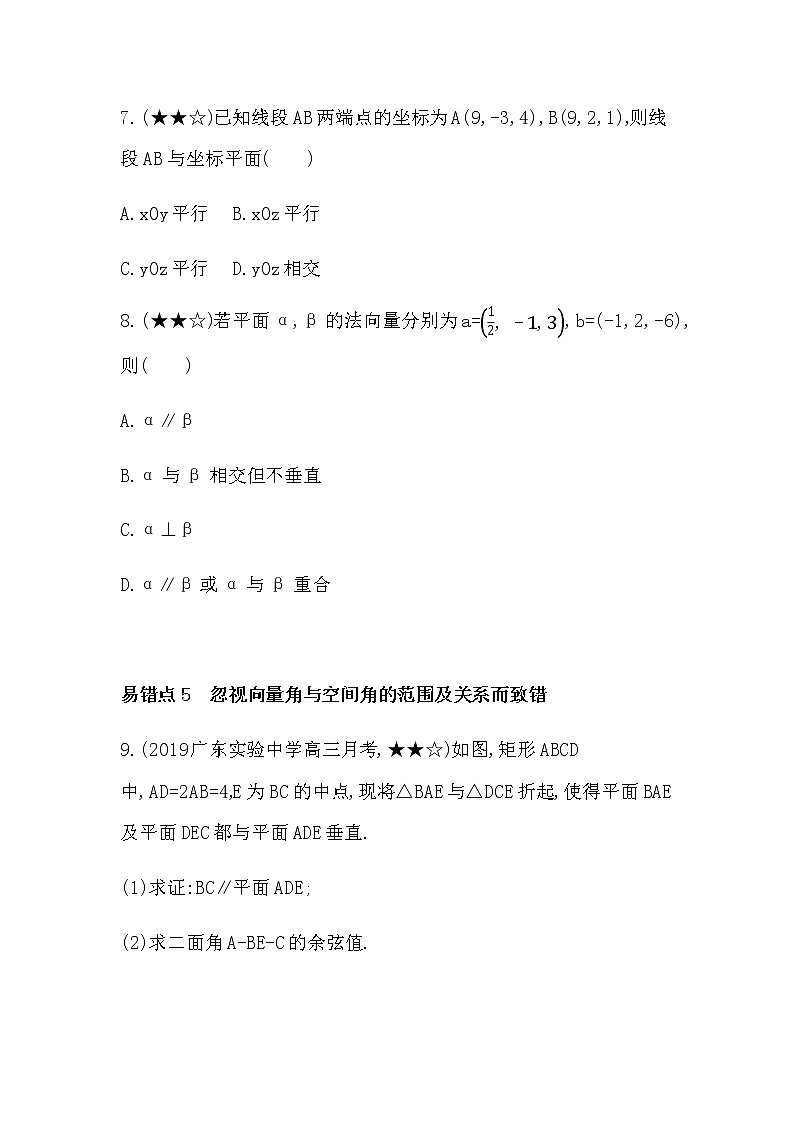 7.(★★☆)已知线段AB两端点的坐标为A(9,-3,4),B(9,2,1),则线段AB与坐标平面(　　)

A.xOy平行　B.xOz平行

C.yOz平行　D.yOz相交

8.(★★☆)若平面α,β的法向量分别为a=$\left(\frac{1}{2},-1,3\right)$,b=(-1,2,-6),则(　　)

A.α∥β

B.α与β相交但不垂直

C.α⊥β

D.α∥β或α与β重合

易错点5　忽视向量角与空间角的范围及关系而致错

9.(2019广东实验中学高三月考,★★☆)如图,矩形ABCD中,AD=2AB=4,E为BC的中点,现将△BAE与△DCE折起,使得平面BAE及平面DEC都与平面ADE垂直.

(1)求证:BC∥平面ADE;

(2)求二面角A-BE-C的余弦值.